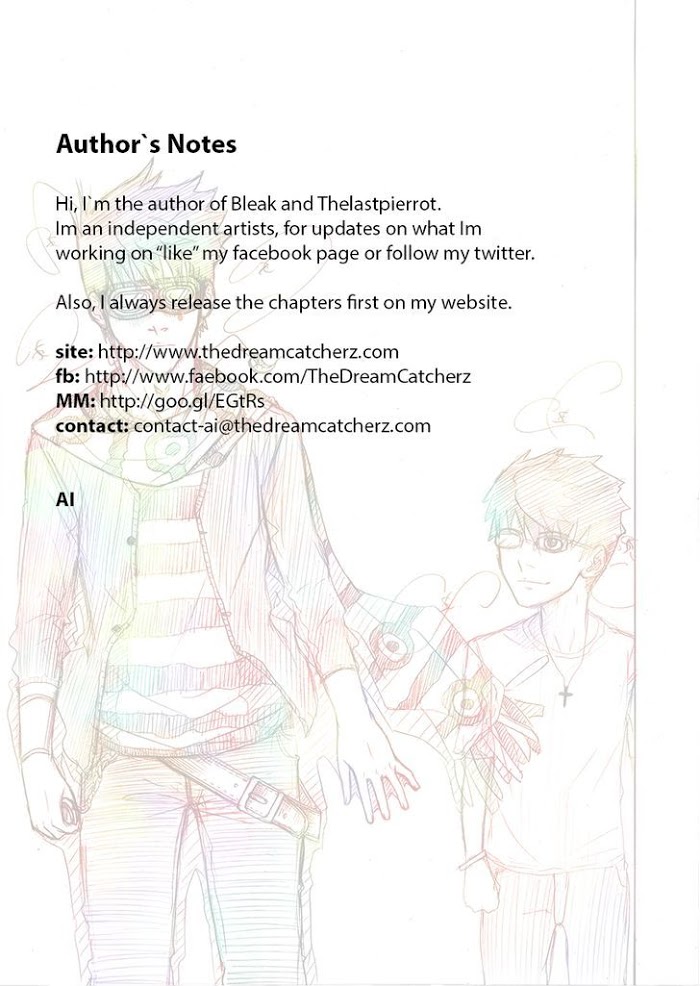 Author`s Notes

Hi, I`m the author of Bleak and Thelastpierrot. Im an independent artists, for updates on what Im working on "like" my facebook page or follow my twitter.

Also, I always release the chapters first on my website.

site: http://www.thedreamcatcherz.com
fb: http://www.faebook.com/TheDreamCatcherz
MM: http://goo.gl/EGtRs
contact: contact-ai@thedreamcatcherz.com

AI